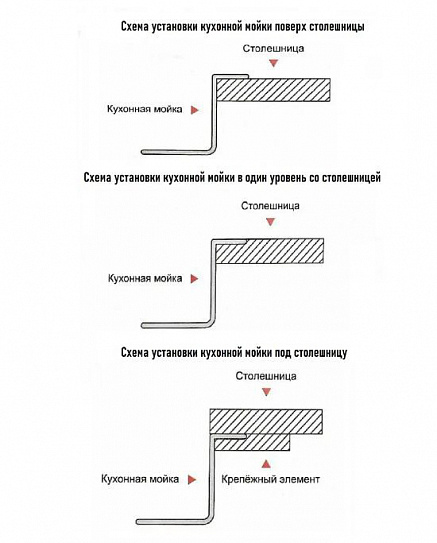 Схема установки кухонной мойки поверх столешницы

Столешница

Кухонная мойка

Схема установки кухонной мойки в один уровень со столешницей

Столешница

Кухонная мойка

Схема установки кухонной мойки под столешницу

Столешница

Кухонная мойка

Крепёжный элемент